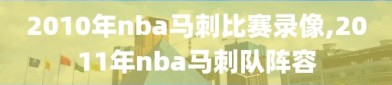 2010年nba马刺比赛录像,2011年nba马刺队阵容